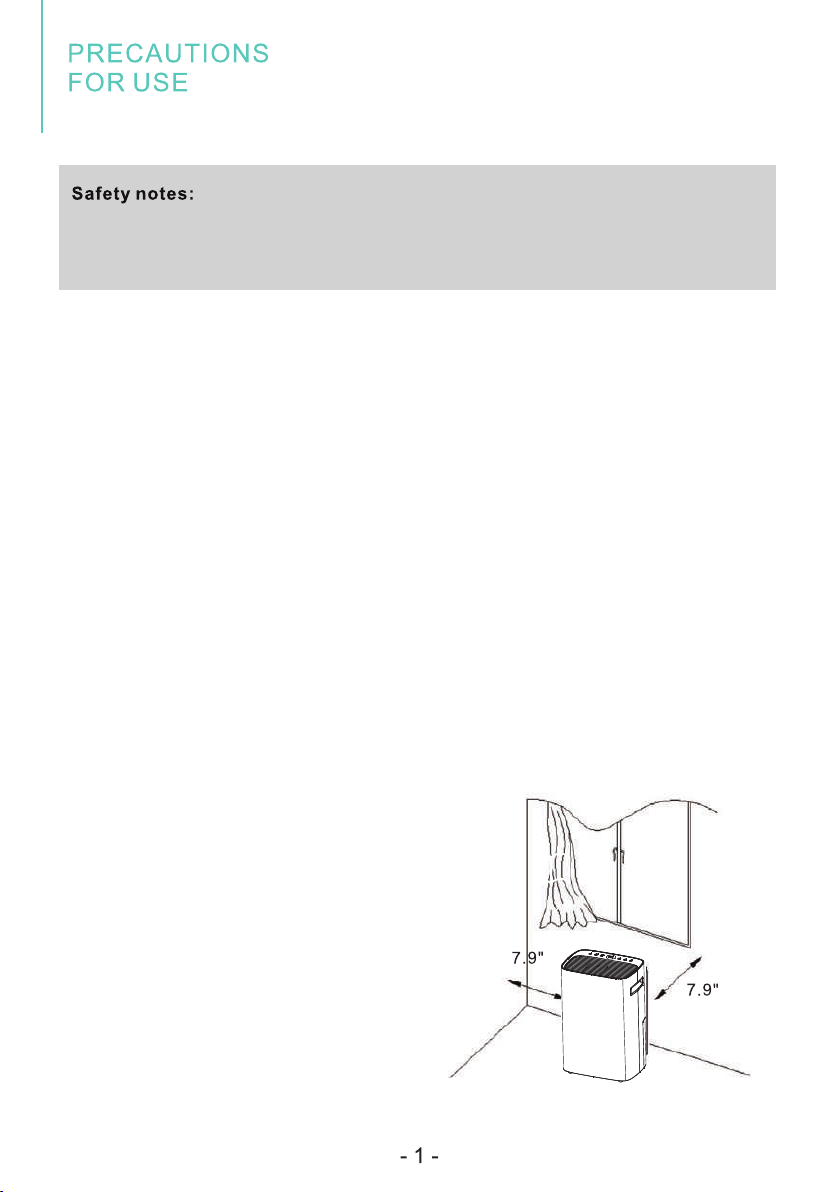 PRECAUTIONS
FOR USE

Safety notes:

7.9"

7.9"

- 1 -